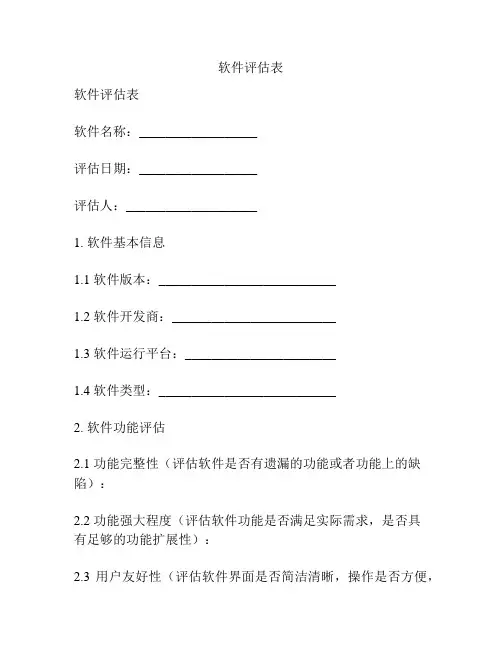 软件评估表

软件评估表

软件名称：__________________

评估日期：__________________

评估人：____________________

1. 软件基本信息

1.1 软件版本：___________________________

1.2 软件开发商：_________________________

1.3 软件运行平台：_______________________

1.4 软件类型：___________________________

2. 软件功能评估

2.1 功能完整性（评估软件是否有遗漏的功能或者功能上的缺陷）：

2.2 功能强大程度（评估软件功能是否满足实际需求，是否具有足够的功能扩展性）：

2.3 用户友好性（评估软件界面是否简洁清晰，操作是否方便，